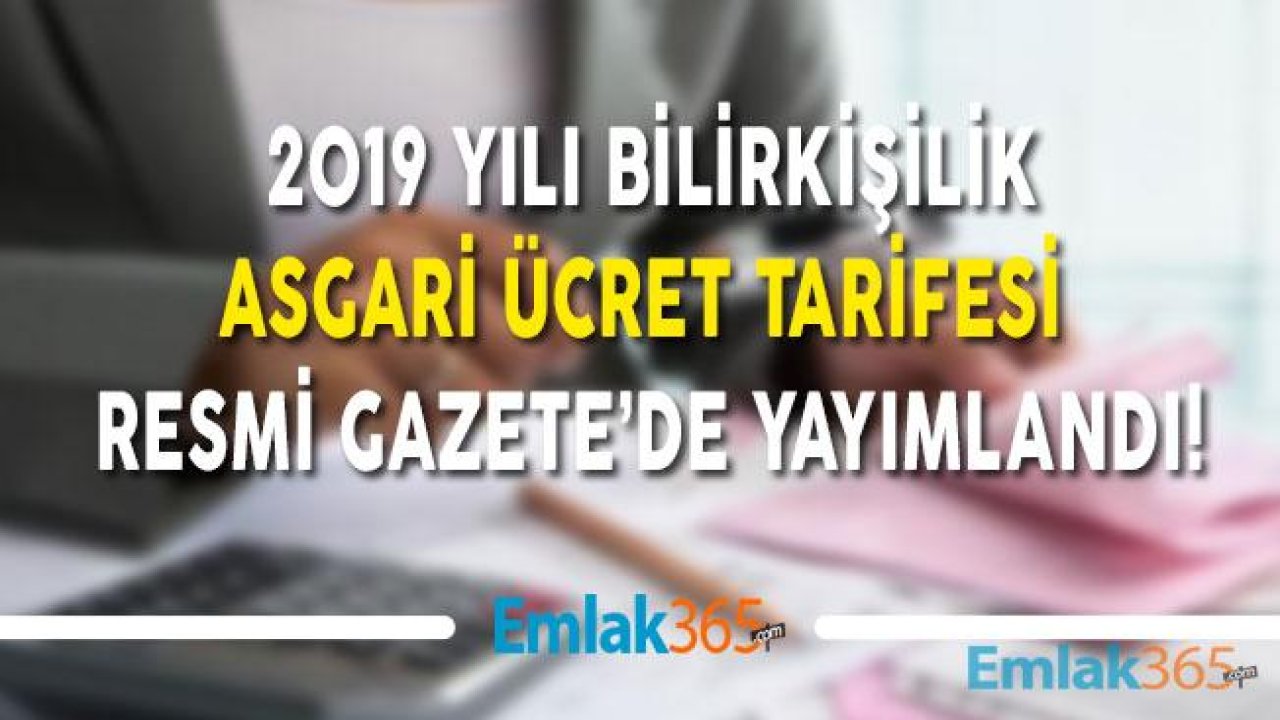 2019 YILI BİLİRKİŞİLİK
ASGARİ ÜCRET TARİFESİ
RESMİ GAZETE'DE YAYIMLANDI!

Emlak365.com

Emlak365.com